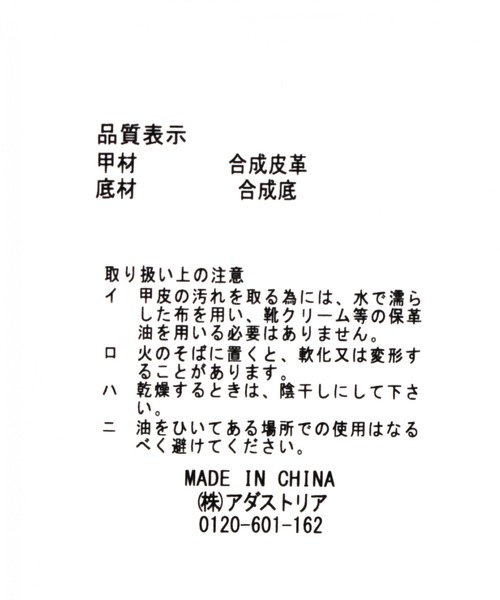 品質表示
甲材　　　合成皮革
底材　　　合成底

取り扱い上の注意
イ　甲皮の汚れを取る為には、水で濡らした布を用い、靴クリーム等の保革油を用いる必要はありません。
ロ　火のそばに置くと、軟化又は変形することがあります。
ハ　乾燥するときは、陰干しにして下さい。
ニ　油をひいてある場所での使用はなるべく避けてください。

MADE IN CHINA
㈱アダストリア
0120-601-162